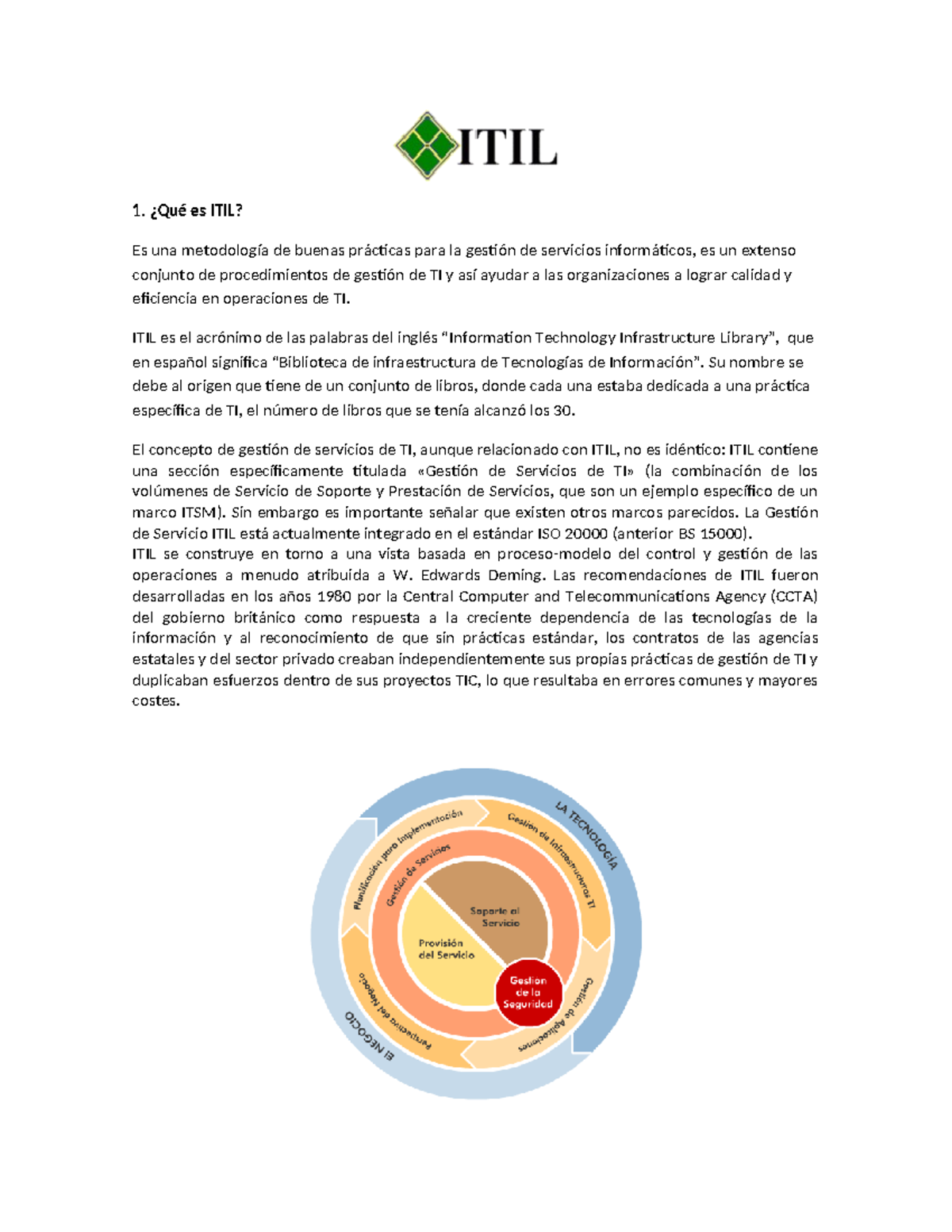 ITIL

1. ¿Qué es ITIL?

Es una metodología de buenas prácticas para la gestión de servicios informáticos, es un extenso conjunto de procedimientos de gestión de TI y así ayudar a las organizaciones a lograr calidad y eficiencia en operaciones de TI.

ITIL es el acrónimo de las palabras del inglés "Information Technology Infrastructure Library", que en español significa "Biblioteca de infraestructura de Tecnologías de Información". Su nombre se debe al origen que tiene de un conjunto de libros, donde cada una estaba dedicada a una práctica específica de TI, el número de libros que se tenía alcanzó los 30.

El concepto de gestión de servicios de TI, aunque relacionado con ITIL, no es idéntico: ITIL contiene una sección específicamente titulada «Gestión de Servicios de TI» (la combinación de los volúmenes de Servicio de Soporte y Prestación de Servicios, que son un ejemplo específico de un marco ITSM). Sin embargo es importante señalar que existen otros marcos parecidos. La Gestión de Servicio ITIL está actualmente integrado en el estándar ISO 20000 (anterior BS 15000).
ITIL se construye en torno a una vista basada en proceso-modelo del control y gestión de las operaciones a menudo atribuida a W. Edwards Deming. Las recomendaciones de ITIL fueron desarrolladas en los años 1980 por la Central Computer and Telecommunications Agency (CCTA) del gobierno británico como respuesta a la creciente dependencia de las tecnologías de la información y al reconocimiento de que sin prácticas estándar, los contratos de las agencias estatales y del sector privado creaban independientemente sus propias prácticas de gestión de TI y duplicaban esfuerzos dentro de sus proyectos TIC, lo que resultaba en errores comunes y mayores costes.

LA TECNOLOGÍA
Planificación para Implementación
Gestión de Infraestructuras TI
Gestión de Servicios
Soporte al Servicio
Provisión del Servicio
Gestion de la Seguridad
Gestión de Aplicaciones
Perspectiva del Negocio
El NEGOCIO